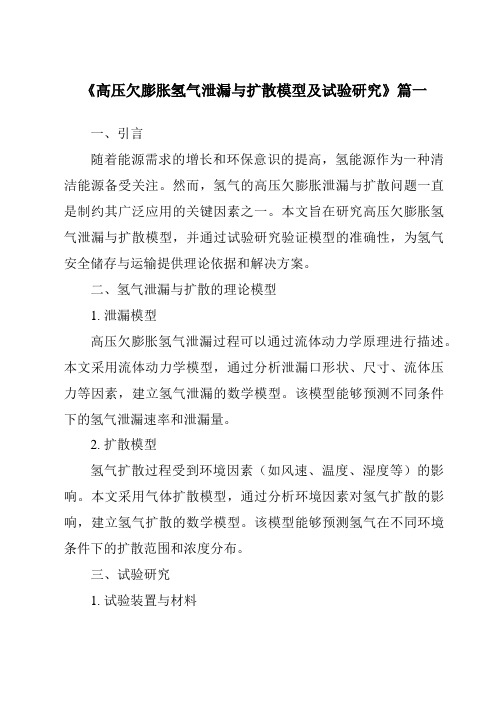 《高压欠膨胀氢气泄漏与扩散模型及试验研究》篇一

一、引言

随着能源需求的增长和环保意识的提高，氢能源作为一种清洁能源备受关注。然而，氢气的高压欠膨胀泄漏与扩散问题一直是制约其广泛应用的关键因素之一。本文旨在研究高压欠膨胀氢气泄漏与扩散模型，并通过试验研究验证模型的准确性，为氢气安全储存与运输提供理论依据和解决方案。

二、氢气泄漏与扩散的理论模型

1. 泄漏模型

高压欠膨胀氢气泄漏过程可以通过流体动力学原理进行描述。本文采用流体动力学模型，通过分析泄漏口形状、尺寸、流体压力等因素，建立氢气泄漏的数学模型。该模型能够预测不同条件下的氢气泄漏速率和泄漏量。

2. 扩散模型

氢气扩散过程受到环境因素（如风速、温度、湿度等）的影响。本文采用气体扩散模型，通过分析环境因素对氢气扩散的影响，建立氢气扩散的数学模型。该模型能够预测氢气在不同环境条件下的扩散范围和浓度分布。

三、试验研究

1. 试验装置与材料